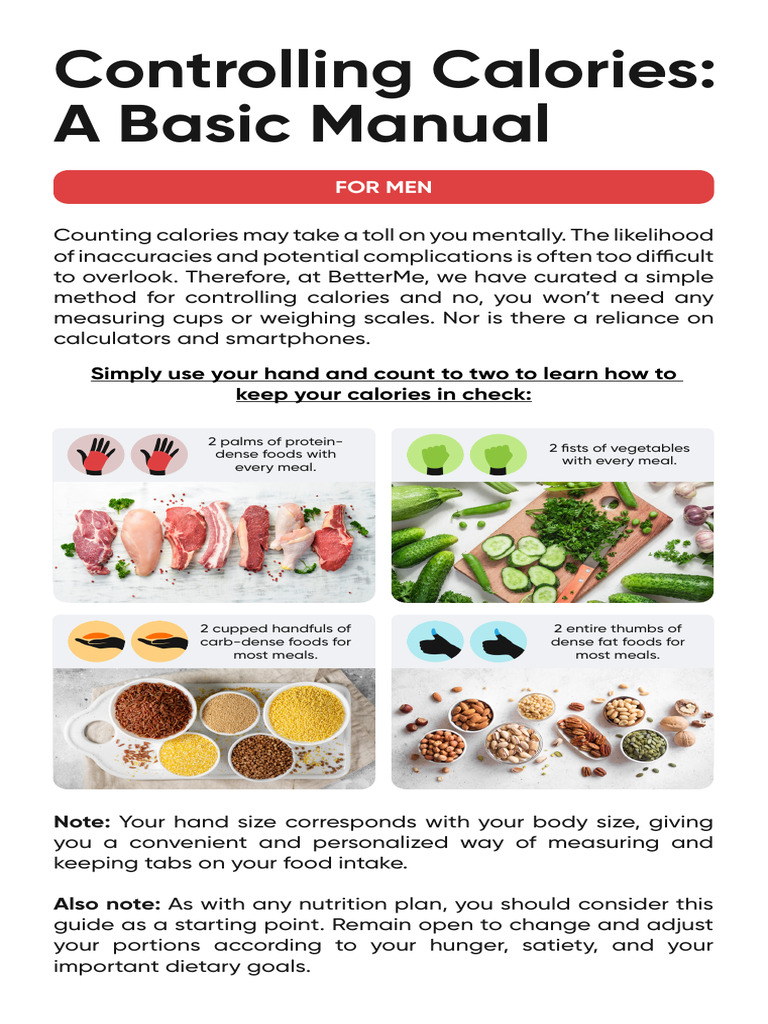 Controlling Calories: A Basic Manual

FOR MEN

Counting calories may take a toll on you mentally. The likelihood of inaccuracies and potential complications is often too difficult to overlook. Therefore, at BetterMe, we have curated a simple method for controlling calories and no, you won't need any measuring cups or weighing scales. Nor is there a reliance on calculators and smartphones.

Simply use your hand and count to two to learn how to keep your calories in check:

2 palms of protein-dense foods with every meal.

2 fists of vegetables with every meal.

2 cupped handfuls of carb-dense foods for most meals.

2 entire thumbs of dense fat foods for most meals.

Note: Your hand size corresponds with your body size, giving you a convenient and personalized way of measuring and keeping tabs on your food intake.

Also note: As with any nutrition plan, you should consider this guide as a starting point. Remain open to change and adjust your portions according to your hunger, satiety, and your important dietary goals.